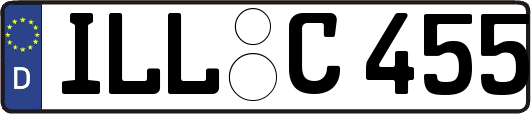 D
ILL C 455